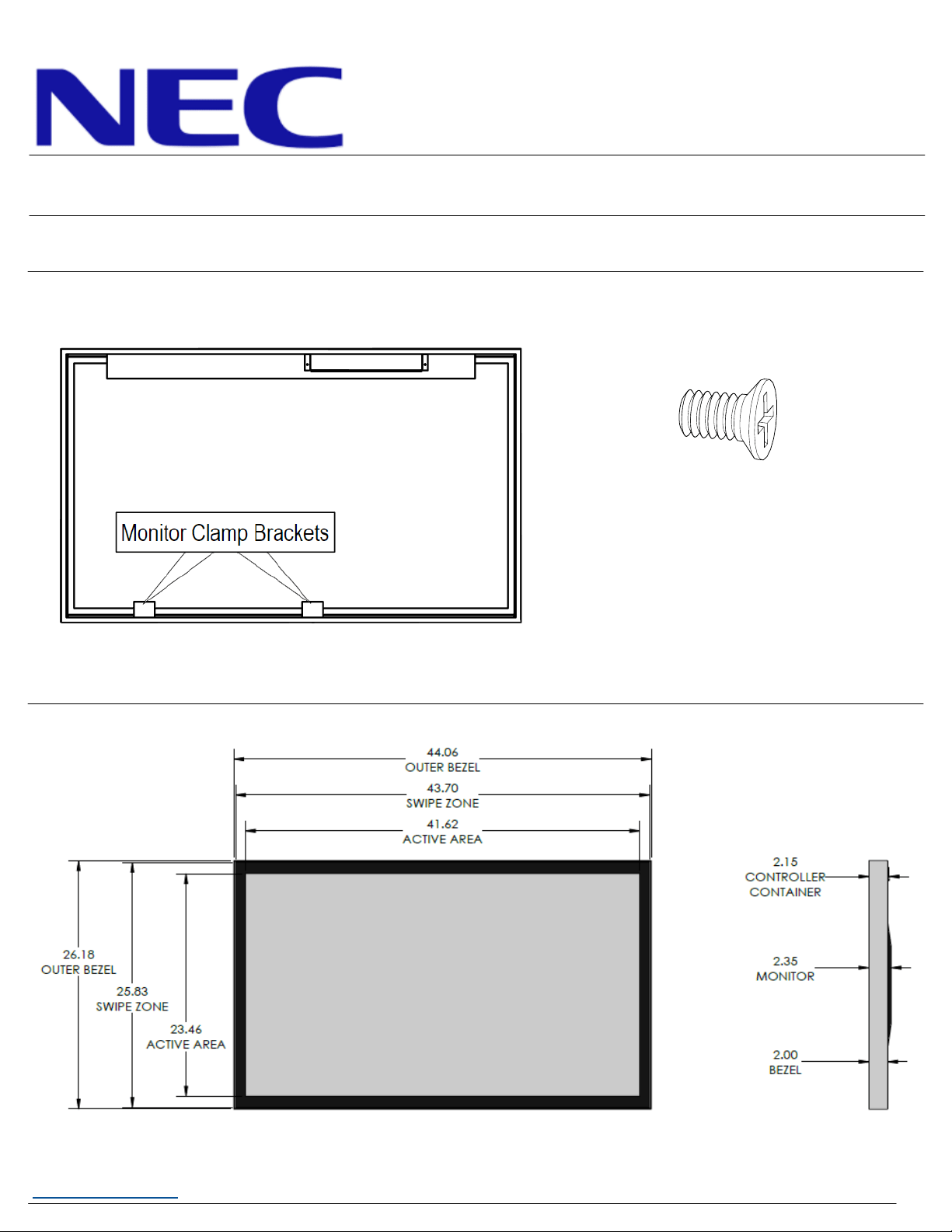 NEC

Monitor Clamp Brackets

44.06
OUTER BEZEL
43.70
SWIPE ZONE
41.62
ACTIVE AREA

26.18
OUTER BEZEL
25.83
SWIPE ZONE
23.46
ACTIVE AREA

2.15
CONTROLLER
CONTAINER
2.35
MONITOR
2.00
BEZEL